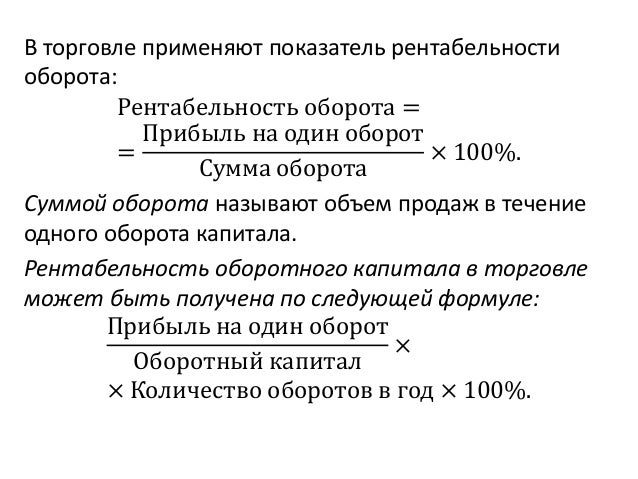 В торговле применяют показатель рентабельности оборота:

$\text{Рентабельность оборота} =$
$= \frac{\text{Прибыль на один оборот}}{\text{Сумма оборота}} \times 100\%.$

Суммой оборота называют объем продаж в течение одного оборота капитала.

Рентабельность оборотного капитала в торговле может быть получена по следующей формуле:

$\frac{\text{Прибыль на один оборот}}{\text{Оборотный капитал}} \times$
$\times \text{Количество оборотов в год} \times 100\%.$